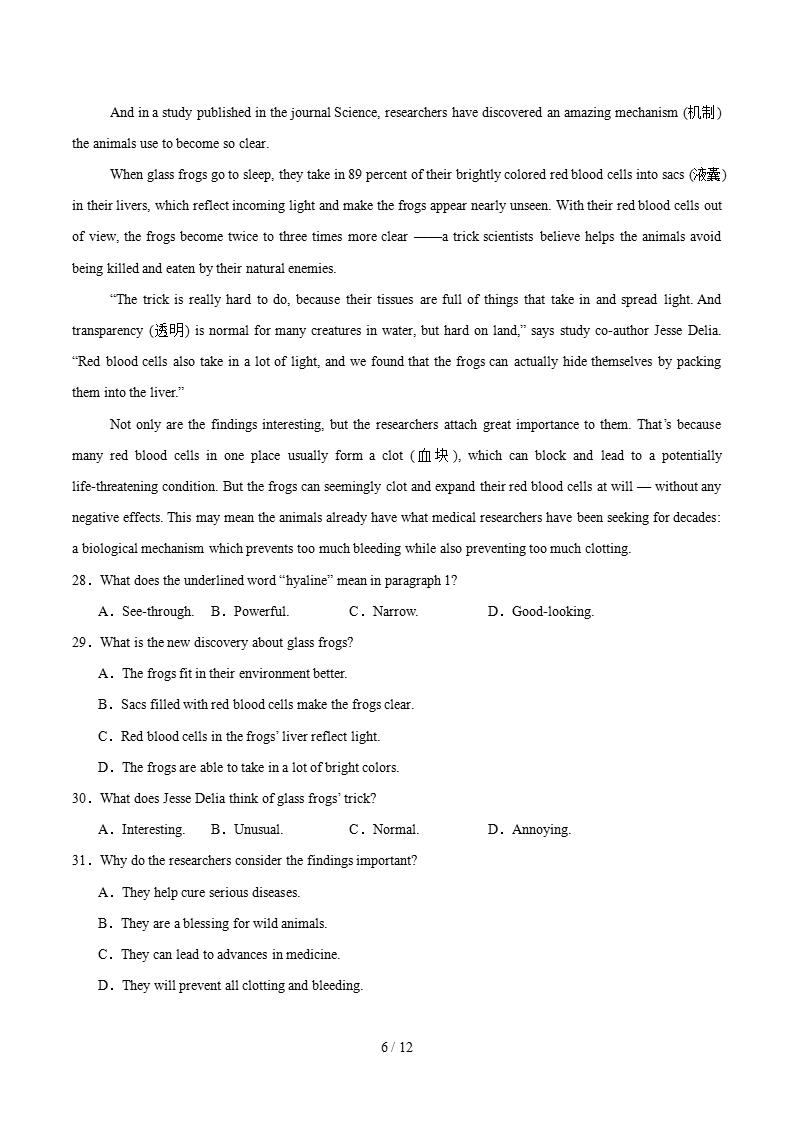 And in a study published in the journal Science, researchers have discovered an amazing mechanism (机制) the animals use to become so clear.

When glass frogs go to sleep, they take in 89 percent of their brightly colored red blood cells into sacs (液囊) in their livers, which reflect incoming light and make the frogs appear nearly unseen. With their red blood cells out of view, the frogs become twice to three times more clear ——a trick scientists believe helps the animals avoid being killed and eaten by their natural enemies.

"The trick is really hard to do, because their tissues are full of things that take in and spread light. And transparency (透明) is normal for many creatures in water, but hard on land," says study co-author Jesse Delia. "Red blood cells also take in a lot of light, and we found that the frogs can actually hide themselves by packing them into the liver."

Not only are the findings interesting, but the researchers attach great importance to them. That's because many red blood cells in one place usually form a clot (血块), which can block and lead to a potentially life-threatening condition. But the frogs can seemingly clot and expand their red blood cells at will — without any negative effects. This may mean the animals already have what medical researchers have been seeking for decades: a biological mechanism which prevents too much bleeding while also preventing too much clotting.

28．What does the underlined word "hyaline" mean in paragraph 1?

A．See-through. B．Powerful. C．Narrow. D．Good-looking.

29．What is the new discovery about glass frogs?

A．The frogs fit in their environment better.

B．Sacs filled with red blood cells make the frogs clear.

C．Red blood cells in the frogs' liver reflect light.

D．The frogs are able to take in a lot of bright colors.

30．What does Jesse Delia think of glass frogs' trick?

A．Interesting. B．Unusual. C．Normal. D．Annoying.

31．Why do the researchers consider the findings important?

A．They help cure serious diseases.

B．They are a blessing for wild animals.

C．They can lead to advances in medicine.

D．They will prevent all clotting and bleeding.

6 / 12